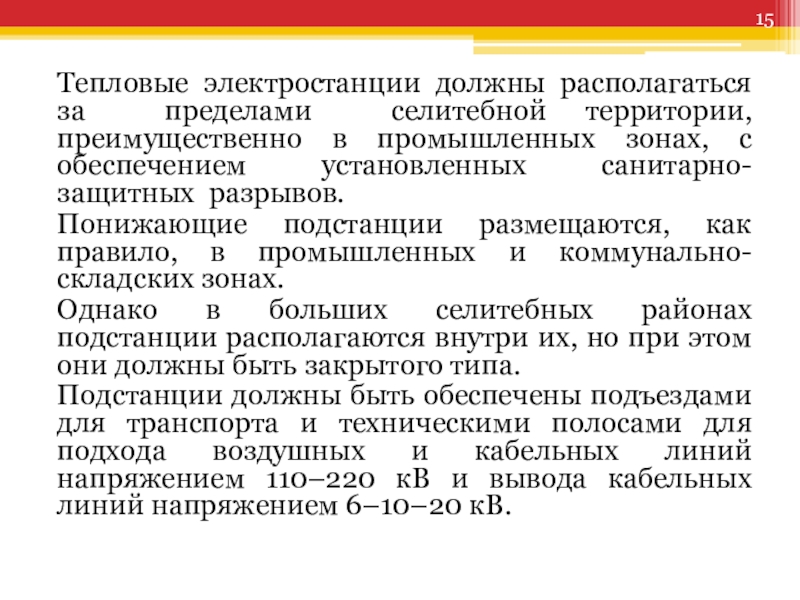 15

Тепловые электростанции должны располагаться за пределами селитебной территории, преимущественно в промышленных зонах, с обеспечением установленных санитарно-защитных разрывов.

Понижающие подстанции размещаются, как правило, в промышленных и коммунально-складских зонах.

Однако в больших селитебных районах подстанции располагаются внутри их, но при этом они должны быть закрытого типа.

Подстанции должны быть обеспечены подъездами для транспорта и техническими полосами для подхода воздушных и кабельных линий напряжением 110–220 кВ и вывода кабельных линий напряжением 6–10–20 кВ.